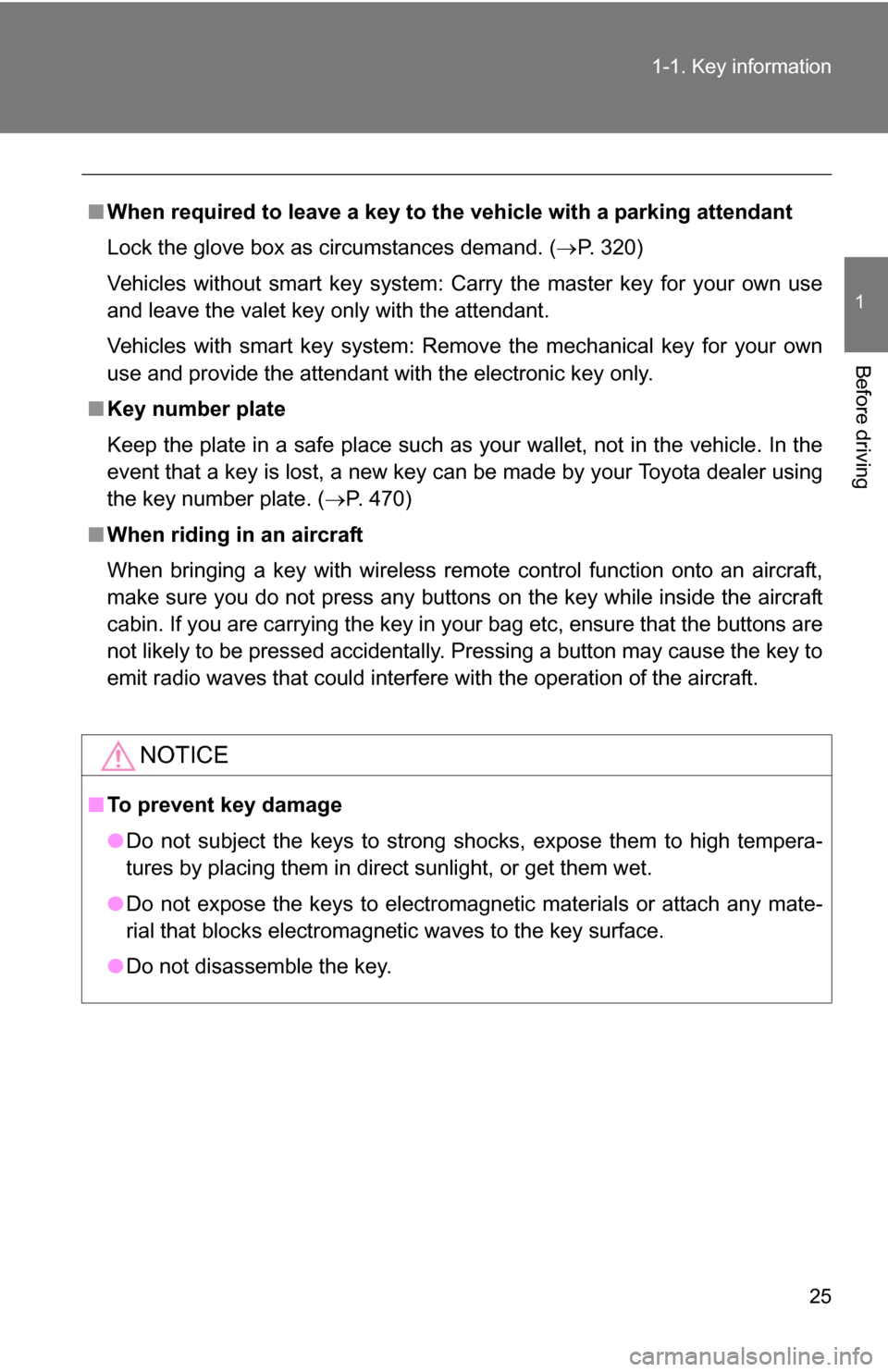 1-1. Key information

1

Before driving

■ When required to leave a key to the vehicle with a parking attendant

Lock the glove box as circumstances demand. (→P. 320)

Vehicles without smart key system: Carry the master key for your own use and leave the valet key only with the attendant.

Vehicles with smart key system: Remove the mechanical key for your own use and provide the attendant with the electronic key only.

■ Key number plate

Keep the plate in a safe place such as your wallet, not in the vehicle. In the event that a key is lost, a new key can be made by your Toyota dealer using the key number plate. (→P. 470)

■ When riding in an aircraft

When bringing a key with wireless remote control function onto an aircraft, make sure you do not press any buttons on the key while inside the aircraft cabin. If you are carrying the key in your bag etc, ensure that the buttons are not likely to be pressed accidentally. Pressing a button may cause the key to emit radio waves that could interfere with the operation of the aircraft.

NOTICE

■ To prevent key damage

● Do not subject the keys to strong shocks, expose them to high temperatures by placing them in direct sunlight, or get them wet.

● Do not expose the keys to electromagnetic materials or attach any material that blocks electromagnetic waves to the key surface.

● Do not disassemble the key.

25

carmanualsonline.info